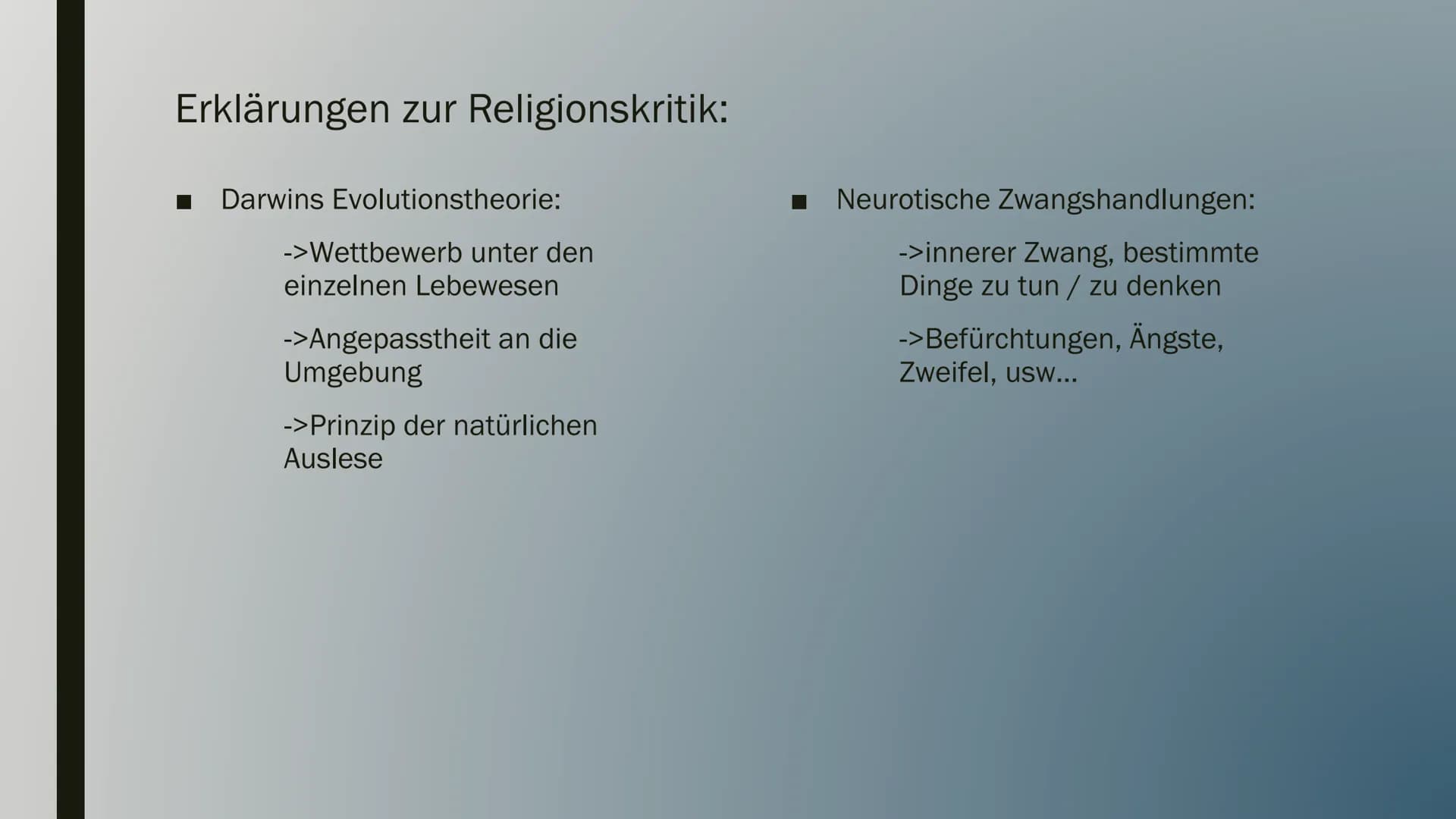 Erklärungen zur Religionskritik:

• Darwins Evolutionstheorie:

->Wettbewerb unter den einzelnen Lebewesen

->Angepasstheit an die Umgebung

->Prinzip der natürlichen Auslese

• Neurotische Zwangshandlungen:

->innerer Zwang, bestimmte Dinge zu tun / zu denken

->Befürchtungen, Ängste, Zweifel, usw...